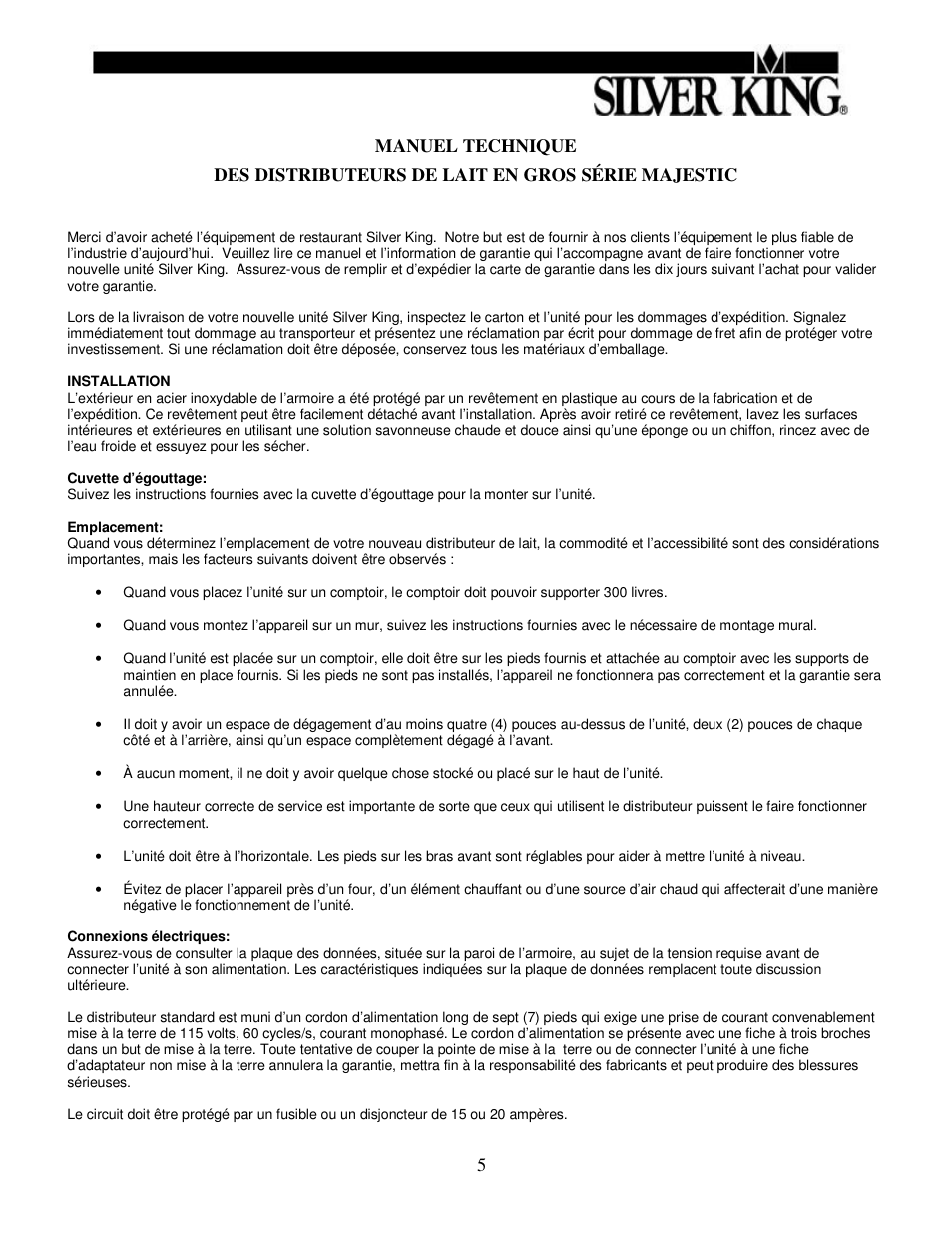 SILVER KING®

MANUEL TECHNIQUE
DES DISTRIBUTEURS DE LAIT EN GROS SÉRIE MAJESTIC

Merci d'avoir acheté l'équipement de restaurant Silver King. Notre but est de fournir à nos clients l'équipement le plus fiable de l'industrie d'aujourd'hui. Veuillez lire ce manuel et l'information de garantie qui l'accompagne avant de faire fonctionner votre nouvelle unité Silver King. Assurez-vous de remplir et d'expédier la carte de garantie dans les dix jours suivant l'achat pour valider votre garantie.

Lors de la livraison de votre nouvelle unité Silver King, inspectez le carton et l'unité pour les dommages d'expédition. Signalez immédiatement tout dommage au transporteur et présentez une réclamation par écrit pour dommage de fret afin de protéger votre investissement. Si une réclamation doit être déposée, conservez tous les matériaux d'emballage.

INSTALLATION
L'extérieur en acier inoxydable de l'armoire a été protégé par un revêtement en plastique au cours de la fabrication et de l'expédition. Ce revêtement peut être facilement détaché avant l'installation. Après avoir retiré ce revêtement, lavez les surfaces intérieures et extérieures en utilisant une solution savonneuse chaude et douce ainsi qu'une éponge ou un chiffon, rincez avec de l'eau froide et essuyez pour les sécher.

Cuvette d'égouttage:
Suivez les instructions fournies avec la cuvette d'égouttage pour la monter sur l'unité.

Emplacement:
Quand vous déterminez l'emplacement de votre nouveau distributeur de lait, la commodité et l'accessibilité sont des considérations importantes, mais les facteurs suivants doivent être observés :

• Quand vous placez l'unité sur un comptoir, le comptoir doit pouvoir supporter 300 livres.

• Quand vous montez l'appareil sur un mur, suivez les instructions fournies avec le nécessaire de montage mural.

• Quand l'unité est placée sur un comptoir, elle doit être sur les pieds fournis et attachée au comptoir avec les supports de maintien en place fournis. Si les pieds ne sont pas installés, l'appareil ne fonctionnera pas correctement et la garantie sera annulée.

• Il doit y avoir un espace de dégagement d'au moins quatre (4) pouces au-dessus de l'unité, deux (2) pouces de chaque côté et à l'arrière, ainsi qu'un espace complètement dégagé à l'avant.

• À aucun moment, il ne doit y avoir quelque chose stocké ou placé sur le haut de l'unité.

• Une hauteur correcte de service est importante de sorte que ceux qui utilisent le distributeur puissent le faire fonctionner correctement.

• L'unité doit être à l'horizontale. Les pieds sur les bras avant sont réglables pour aider à mettre l'unité à niveau.

• Évitez de placer l'appareil près d'un four, d'un élément chauffant ou d'une source d'air chaud qui affecterait d'une manière négative le fonctionnement de l'unité.

Connexions électriques:
Assurez-vous de consulter la plaque des données, située sur la paroi de l'armoire, au sujet de la tension requise avant de connecter l'unité à son alimentation. Les caractéristiques indiquées sur la plaque de données remplacent toute discussion ultérieure.

Le distributeur standard est muni d'un cordon d'alimentation long de sept (7) pieds qui exige une prise de courant convenablement mise à la terre de 115 volts, 60 cycles/s, courant monophasé. Le cordon d'alimentation se présente avec une fiche à trois broches dans un but de mise à la terre. Toute tentative de couper la pointe de mise à la terre ou de connecter l'unité à une fiche d'adaptateur non mise à la terre annulera la garantie, mettra fin à la responsabilité des fabricants et peut produire des blessures sérieuses.

Le circuit doit être protégé par un fusible ou un disjoncteur de 15 ou 20 ampères.

5